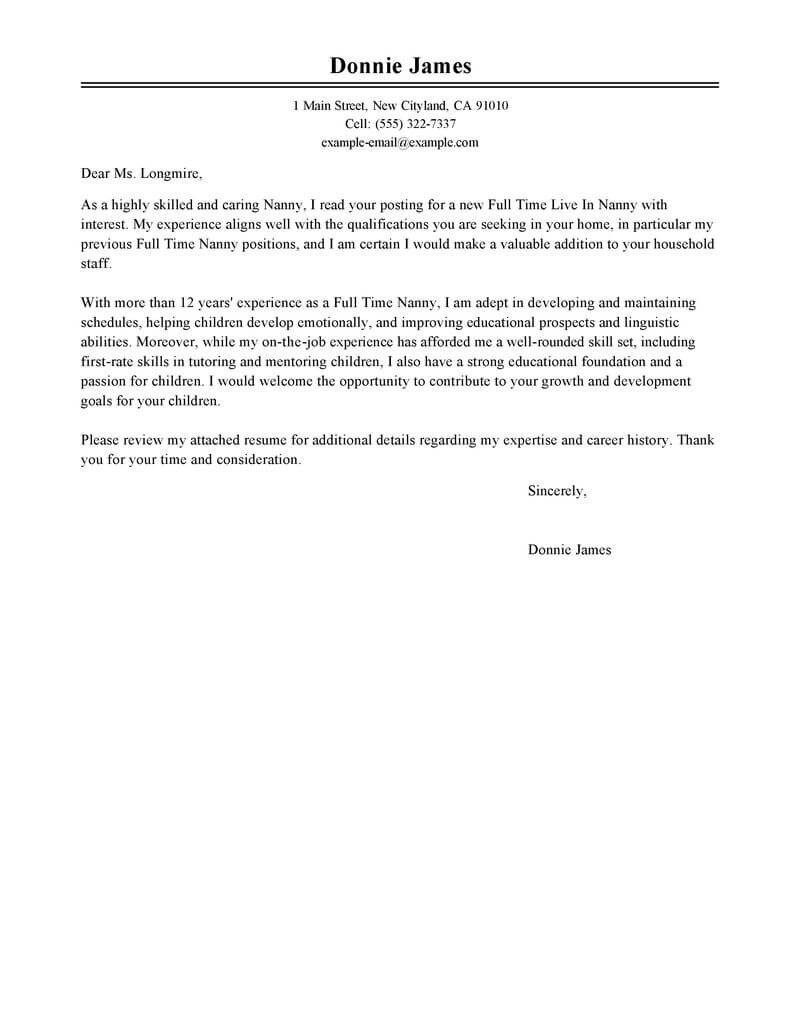 Donnie James

1 Main Street, New Cityland, CA 91010
Cell: (555) 322-7337
example-email@example.com

Dear Ms. Longmire,

As a highly skilled and caring Nanny, I read your posting for a new Full Time Live In Nanny with interest. My experience aligns well with the qualifications you are seeking in your home, in particular my previous Full Time Nanny positions, and I am certain I would make a valuable addition to your household staff.

With more than 12 years' experience as a Full Time Nanny, I am adept in developing and maintaining schedules, helping children develop emotionally, and improving educational prospects and linguistic abilities. Moreover, while my on-the-job experience has afforded me a well-rounded skill set, including first-rate skills in tutoring and mentoring children, I also have a strong educational foundation and a passion for children. I would welcome the opportunity to contribute to your growth and development goals for your children.

Please review my attached resume for additional details regarding my expertise and career history. Thank you for your time and consideration.

Sincerely,

Donnie James